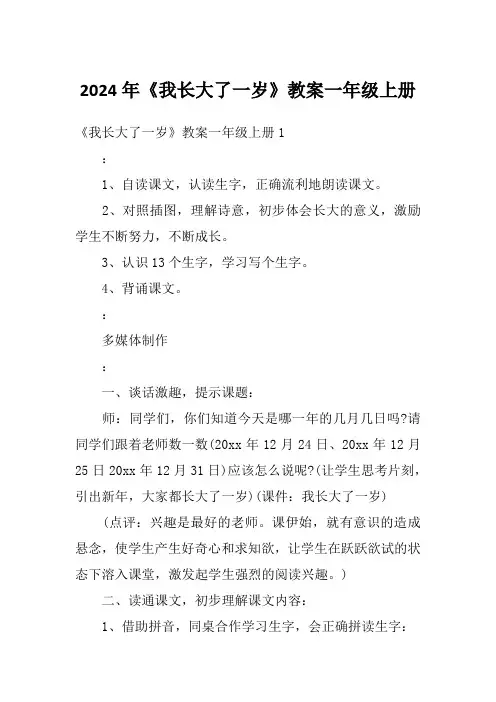 2024年《我长大了一岁》教案一年级上册

《我长大了一岁》教案一年级上册1

：

1、自读课文，认读生字，正确流利地朗读课文。

2、对照插图，理解诗意，初步体会长大的意义，激励学生不断努力，不断成长。

3、认识13个生字，学习写个生字。

4、背诵课文。

：

多媒体制作

：

一、谈话激趣，提示课题：

师：同学们，你们知道今天是哪一年的几月几日吗?请同学们跟着老师数一数(20xx年12月24日、20xx年12月25日20xx年12月31日)应该怎么说呢?(让学生思考片刻，引出新年，大家都长大了一岁)(课件：我长大了一岁)

(点评：兴趣是最好的老师。课伊始，就有意识的造成悬念，使学生产生好奇心和求知欲，让学生在跃跃欲试的状态下溶入课堂，激发起学生强烈的阅读兴趣。)

二、读通课文，初步理解课文内容：

1、借助拼音，同桌合作学习生字，会正确拼读生字：